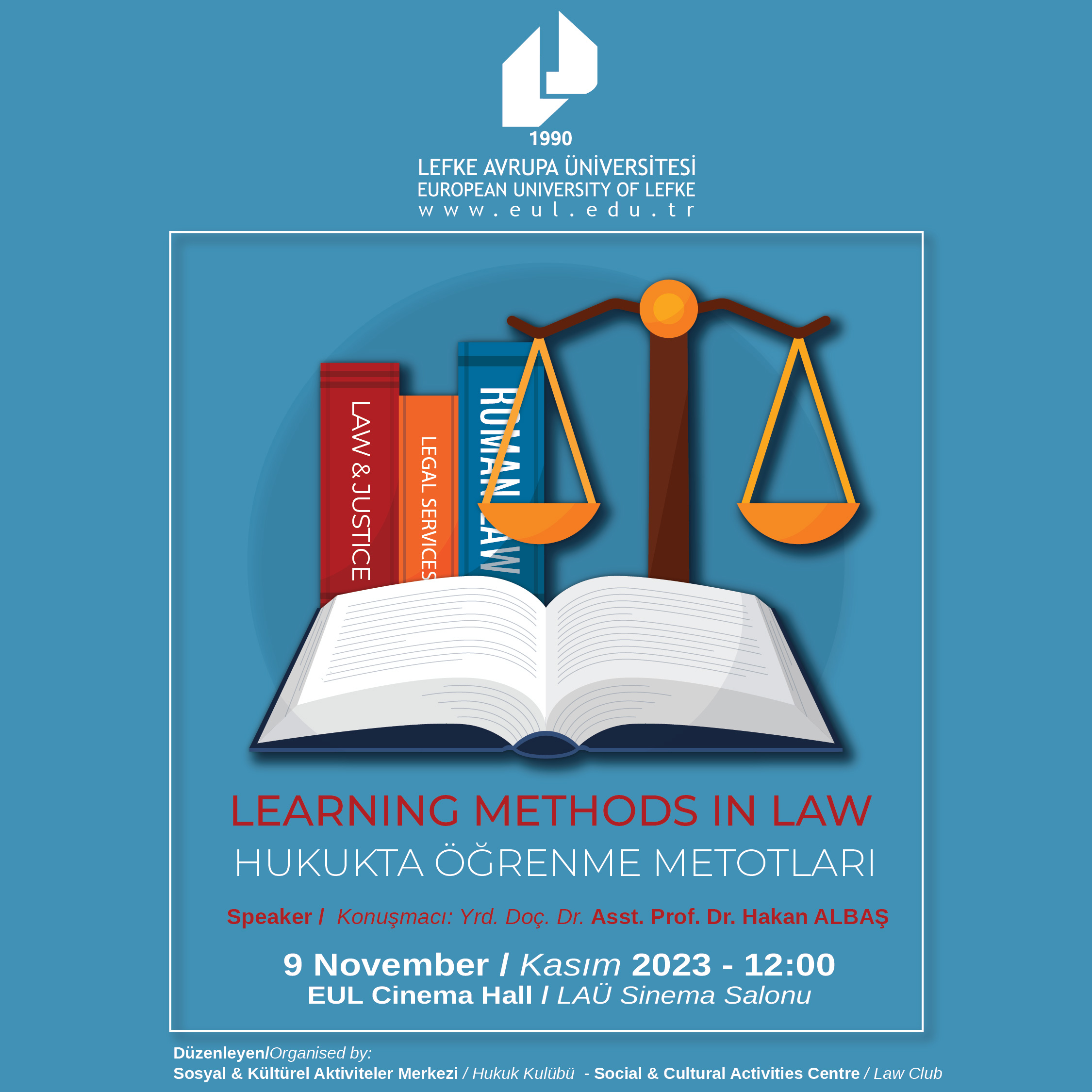 1990
LEFKE AVRUPA ÜNİVERSİTESİ
EUROPEAN UNIVERSITY OF LEFKE
www.eul.edu.tr

LAW & JUSTICE
LEGAL SERVICES
ROMAN LAW

LEARNING METHODS IN LAW
HUKUKTA ÖĞRENME METOTLARI

Speaker / Konuşmacı: Yrd. Doç. Dr. Asst. Prof. Dr. Hakan ALBAŞ

9 November / Kasım 2023 - 12:00
EUL Cinema Hall / LAÜ Sinema Salonu

Düzenleyen/Organised by:
Sosyal & Kültürel Aktiviteler Merkezi / Hukuk Kulübü - Social & Cultural Activities Centre / Law Club